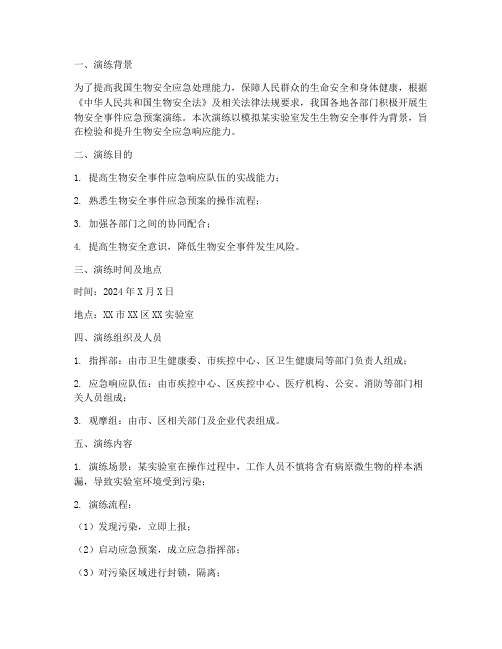 一、演练背景

为了提高我国生物安全应急处理能力，保障人民群众的生命安全和身体健康，根据《中华人民共和国生物安全法》及相关法律法规要求，我国各地各部门积极开展生物安全事件应急预案演练。本次演练以模拟某实验室发生生物安全事件为背景，旨在检验和提升生物安全应急响应能力。

二、演练目的

1. 提高生物安全事件应急响应队伍的实战能力；

2. 熟悉生物安全事件应急预案的操作流程；

3. 加强各部门之间的协同配合；

4. 提高生物安全意识，降低生物安全事件发生风险。

三、演练时间及地点

时间：2024 年 X 月 X 日

地点：XX 市 XX 区 XX 实验室

四、演练组织及人员

1. 指挥部：由市卫生健康委、市疾控中心、区卫生健康局等部门负责人组成；

2. 应急响应队伍：由市疾控中心、区疾控中心、医疗机构、公安、消防等部门相关人员组成；

3. 观摩组：由市、区相关部门及企业代表组成。

五、演练内容

1. 演练场景：某实验室在操作过程中，工作人员不慎将含有病原微生物的样本洒漏，导致实验室环境受到污染；

2. 演练流程：

（1）发现污染，立即上报；

（2）启动应急预案，成立应急指挥部；

（3）对污染区域进行封锁，隔离；